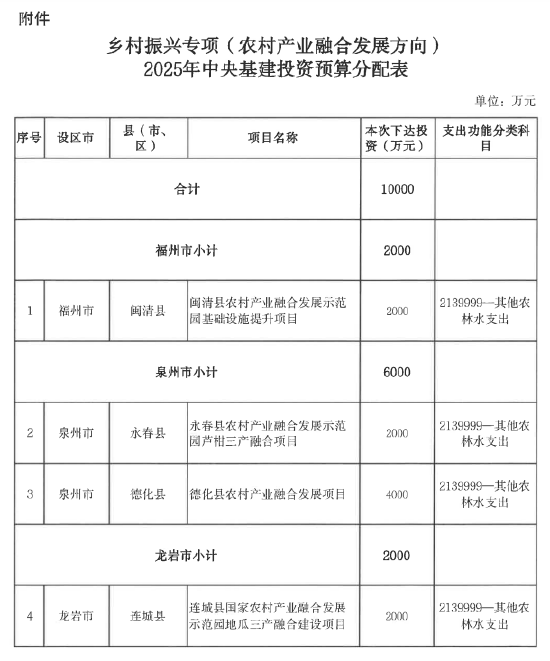 附件

乡村振兴专项（农村产业融合发展方向）
2025年中央基建投资预算分配表

单位：万元

| 序号 | 设区市 | 县（市、区） | 项目名称 | 本次下达投资（万元） | 支出功能分类科目 |
|---|---|---|---|---|---|
| 合计 | | | | 10000 | |
| 福州市小计 | | | | 2000 | |
| 1 | 福州市 | 闽清县 | 闽清县农村产业融合发展示范园基础设施提升项目 | 2000 | 2139999—其他农林水支出 |
| 泉州市小计 | | | | 6000 | |
| 2 | 泉州市 | 永春县 | 永春县农村产业融合发展示范园芦柑三产融合项目 | 2000 | 2139999—其他农林水支出 |
| 3 | 泉州市 | 德化县 | 德化县农村产业融合发展项目 | 4000 | 2139999—其他农林水支出 |
| 龙岩市小计 | | | | 2000 | |
| 4 | 龙岩市 | 连城县 | 连城县国家农村产业融合发展示范园地瓜三产融合建设项目 | 2000 | 2139999—其他农林水支出 |